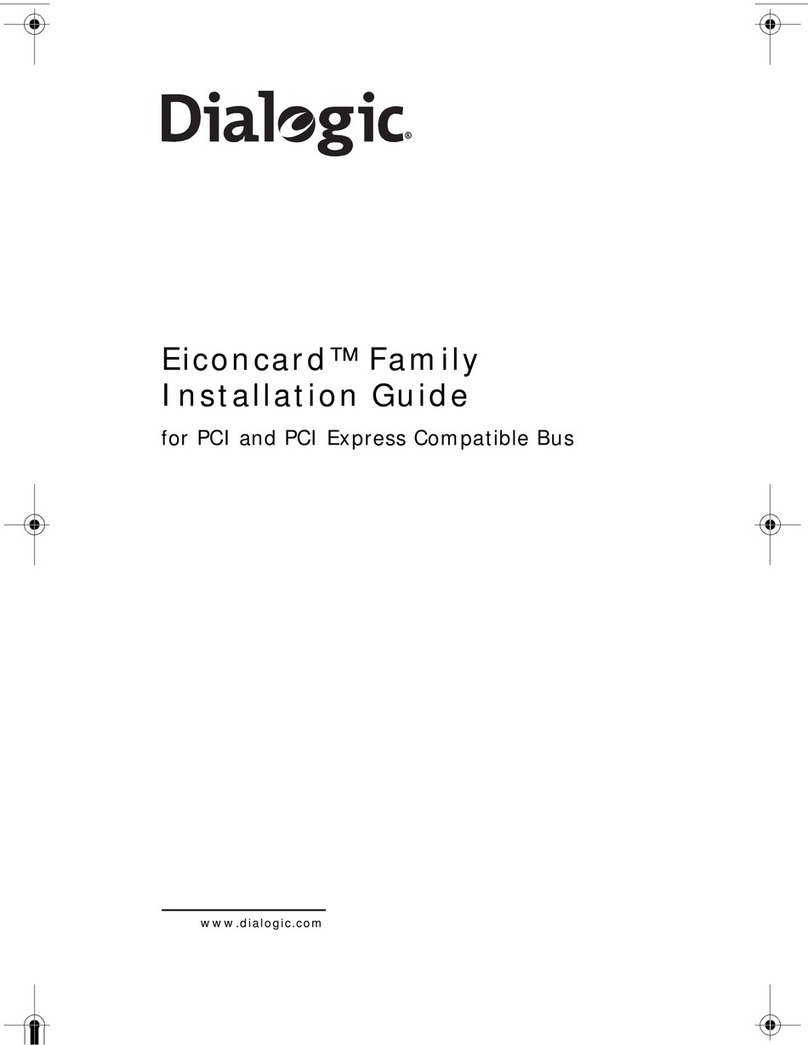 Dialogic®

Eiconcard™ Family
Installation Guide

for PCI and PCI Express Compatible Bus

www.dialogic.com